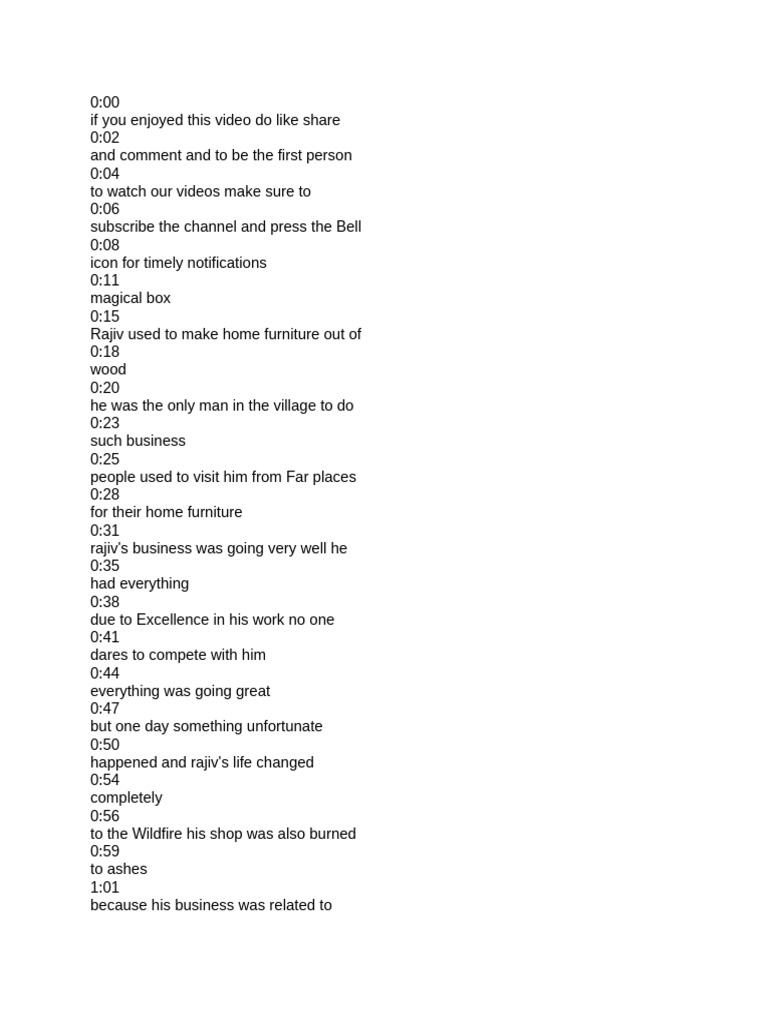 0:00
if you enjoyed this video do like share
0:02
and comment and to be the first person
0:04
to watch our videos make sure to
0:06
subscribe the channel and press the Bell
0:08
icon for timely notifications
0:11
magical box
0:15
Rajiv used to make home furniture out of
0:18
wood
0:20
he was the only man in the village to do
0:23
such business
0:25
people used to visit him from Far places
0:28
for their home furniture
0:31
rajiv's business was going very well he
0:35
had everything
0:38
due to Excellence in his work no one
0:41
dares to compete with him
0:44
everything was going great
0:47
but one day something unfortunate
0:50
happened and rajiv's life changed
0:54
completely
0:56
to the Wildfire his shop was also burned
0:59
to ashes
1:01
because his business was related to